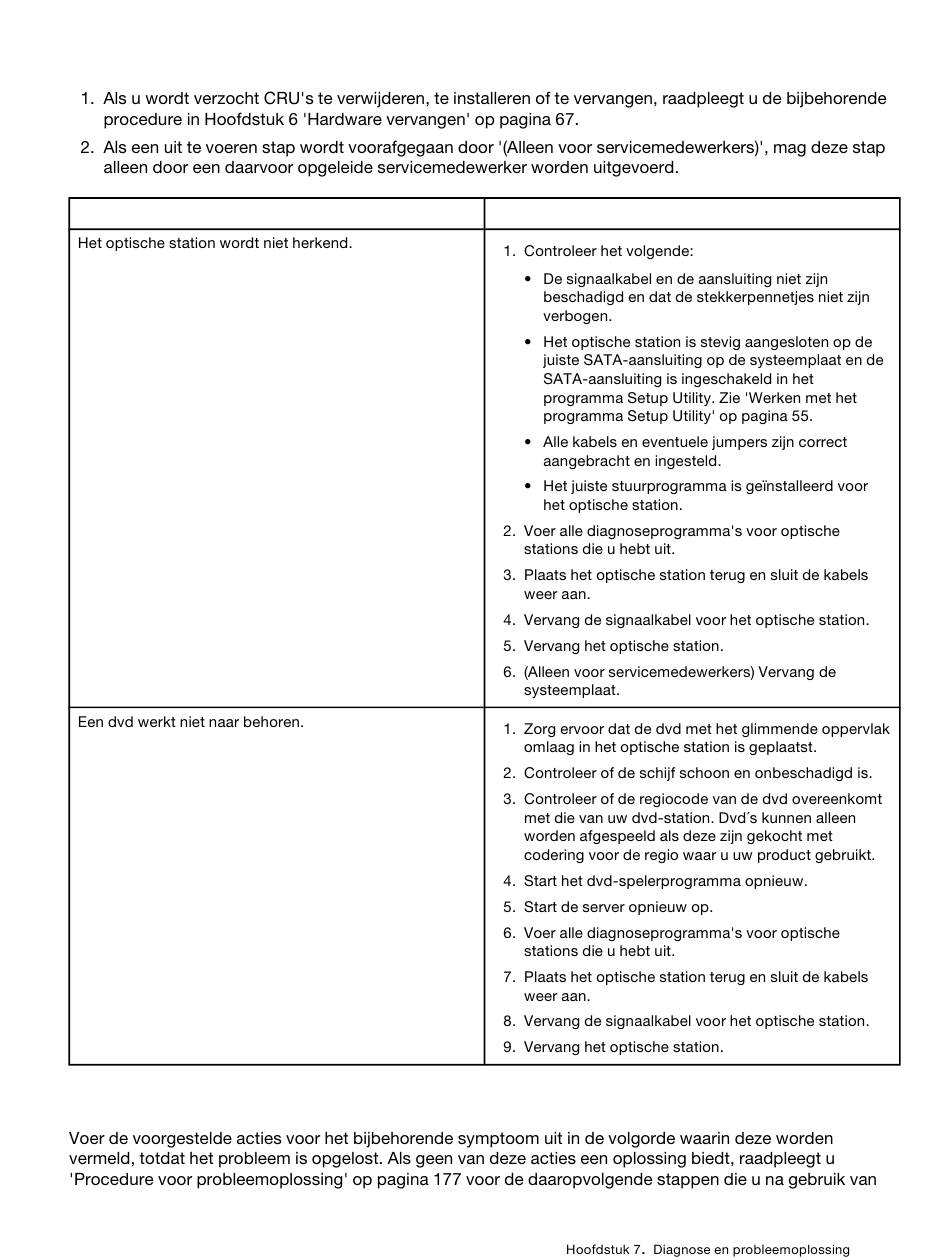 1. Als u wordt verzocht CRU's te verwijderen, te installeren of te vervangen, raadpleegt u de bijbehorende procedure in Hoofdstuk 6 'Hardware vervangen' op pagina 67.
2. Als een uit te voeren stap wordt voorafgegaan door '(Alleen voor servicemedewerkers)', mag deze stap alleen door een daarvoor opgeleide servicemedewerker worden uitgevoerd.

| | |
|---|---|
| Het optische station wordt niet herkend. | 1. Controleer het volgende: • De signaalkabel en de aansluiting niet zijn beschadigd en dat de stekkerpennetjes niet zijn verbogen. • Het optische station is stevig aangesloten op de juiste SATA-aansluiting op de systeemplaat en de SATA-aansluiting is ingeschakeld in het programma Setup Utility. Zie 'Werken met het programma Setup Utility' op pagina 55. • Alle kabels en eventuele jumpers zijn correct aangebracht en ingesteld. • Het juiste stuurprogramma is geïnstalleerd voor het optische station. 2. Voer alle diagnoseprogramma's voor optische stations die u hebt uit. 3. Plaats het optische station terug en sluit de kabels weer aan. 4. Vervang de signaalkabel voor het optische station. 5. Vervang het optische station. 6. (Alleen voor servicemedewerkers) Vervang de systeemplaat. |
| Een dvd werkt niet naar behoren. | 1. Zorg ervoor dat de dvd met het glimmende oppervlak omlaag in het optische station is geplaatst. 2. Controleer of de schijf schoon en onbeschadigd is. 3. Controleer of de regiocode van de dvd overeenkomt met die van uw dvd-station. Dvd´s kunnen alleen worden afgespeeld als deze zijn gekocht met codering voor de regio waar u uw product gebruikt. 4. Start het dvd-spelerprogramma opnieuw. 5. Start de server opnieuw op. 6. Voer alle diagnoseprogramma's voor optische stations die u hebt uit. 7. Plaats het optische station terug en sluit de kabels weer aan. 8. Vervang de signaalkabel voor het optische station. 9. Vervang het optische station. |

Voer de voorgestelde acties voor het bijbehorende symptoom uit in de volgorde waarin deze worden vermeld, totdat het probleem is opgelost. Als geen van deze acties een oplossing biedt, raadpleegt u 'Procedure voor probleemoplossing' op pagina 177 voor de daaropvolgende stappen die u na gebruik van

Hoofdstuk 7. Diagnose en probleemoplossing